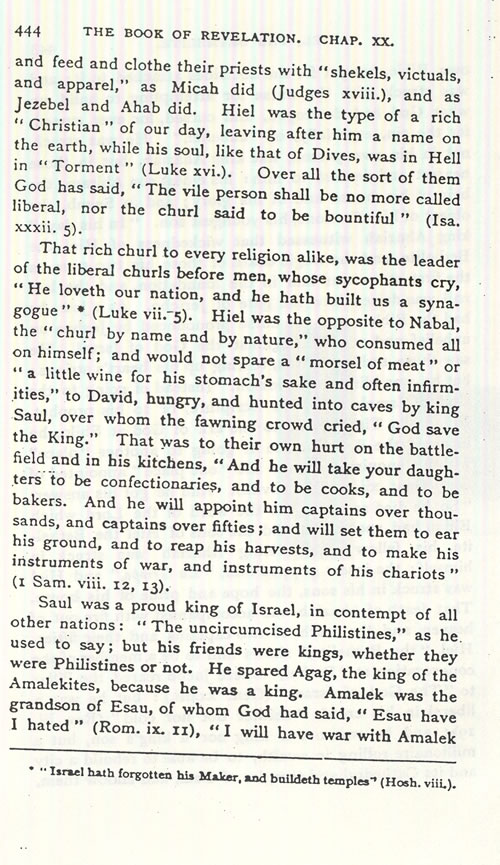 444 THE BOOK OF REVELATION. CHAP. XX.

and feed and clothe their priests with "shekels, victuals, and apparel," as Micah did (Judges xviii.), and as Jezebel and Ahab did. Hiel was the type of a rich "Christian" of our day, leaving after him a name on the earth, while his soul, like that of Dives, was in Hell in "Torment" (Luke xvi.). Over all the sort of them God has said, "The vile person shall be no more called liberal, nor the churl said to be bountiful" (Isa. xxxii. 5).

That rich churl to every religion alike, was the leader of the liberal churls before men, whose sycophants cry, "He loveth our nation, and he hath built us a synagogue" * (Luke vii. 5). Hiel was the opposite to Nabal, the "churl by name and by nature," who consumed all on himself; and would not spare a "morsel of meat" or "a little wine for his stomach's sake and often infirmities," to David, hungry, and hunted into caves by king Saul, over whom the fawning crowd cried, "God save the King." That was to their own hurt on the battlefield and in his kitchens, "And he will take your daughters to be confectionaries, and to be cooks, and to be bakers. And he will appoint him captains over thousands, and captains over fifties; and will set them to ear his ground, and to reap his harvests, and to make his instruments of war, and instruments of his chariots" (1 Sam. viii. 12, 13).

Saul was a proud king of Israel, in contempt of all other nations: "The uncircumcised Philistines," as he used to say; but his friends were kings, whether they were Philistines or not. He spared Agag, the king of the Amalekites, because he was a king. Amalek was the grandson of Esau, of whom God had said, "Esau have I hated" (Rom. ix. 11), "I will have war with Amalek

* "Israel hath forgotten his Maker, and buildeth temples" (Hosh. viii.).